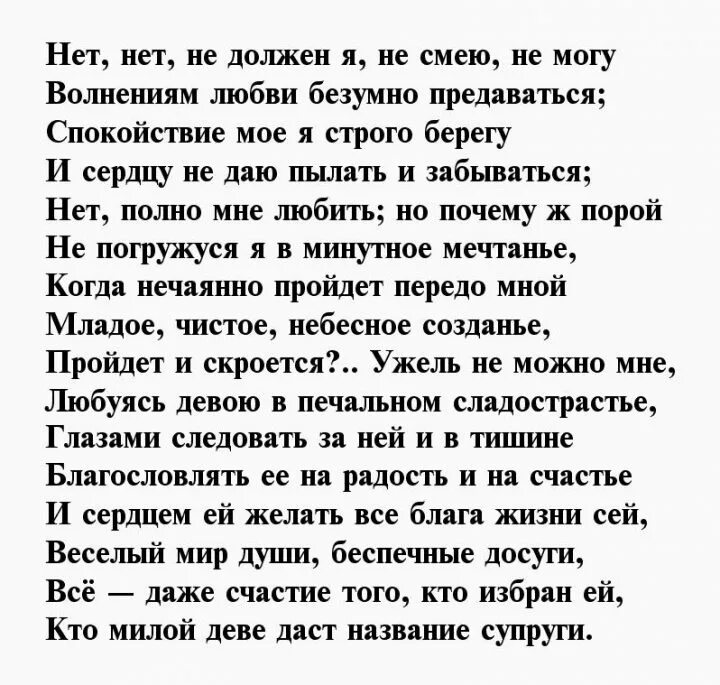 Нет, нет, не должен я, не смею, не могу
Волнениям любви безумно предаваться;
Спокойствие мое я строго берегу
И сердцу не даю пылать и забываться;
Нет, полно мне любить; но почему ж порой
Не погружуся я в минутное мечтанье,
Когда нечаянно пройдет передо мной
Младое, чистое, небесное созданье,
Пройдет и скроется?.. Ужель не можно мне,
Любуясь девою в печальном сладострастье,
Глазами следовать за ней и в тишине
Благословлять ее на радость и на счастье
И сердцем ей желать все блага жизни сей,
Веселый мир души, беспечные досуги,
Всё — даже счастие того, кто избран ей,
Кто милой деве даст название супруги.